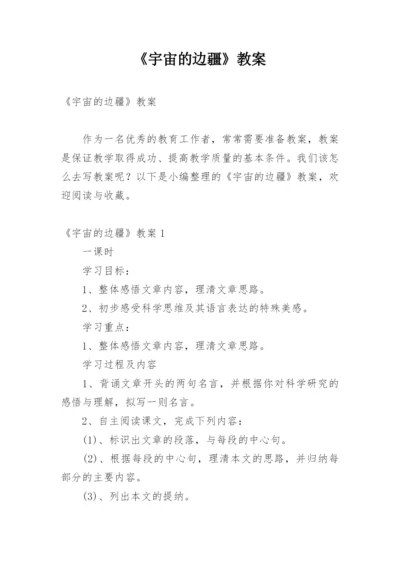 《宇宙的边疆》教案

《宇宙的边疆》教案

作为一名优秀的教育工作者，常常需要准备教案，教案是保证教学取得成功、提高教学质量的基本条件。我们该怎么去写教案呢？以下是小编整理的《宇宙的边疆》教案，欢迎阅读与收藏。

《宇宙的边疆》教案 1

一课时

学习目标：

1、整体感悟文章内容，理清文章思路。

2、初步感受科学思维及其语言表达的特殊美感。

学习重点：

1、整体感悟文章内容，理清文章思路。

学习过程及内容

1、背诵文章开头的两句名言，并根据你对科学研究的感悟与理解，拟写一则名言。

2、自主阅读课文，完成下列内容：

(1)、标识出文章的段落，与每段的中心句。

(2)、根据每段的中心句，理清本文的思路，并归纳每部分的主要内容。

(3)、列出本文的提纳。